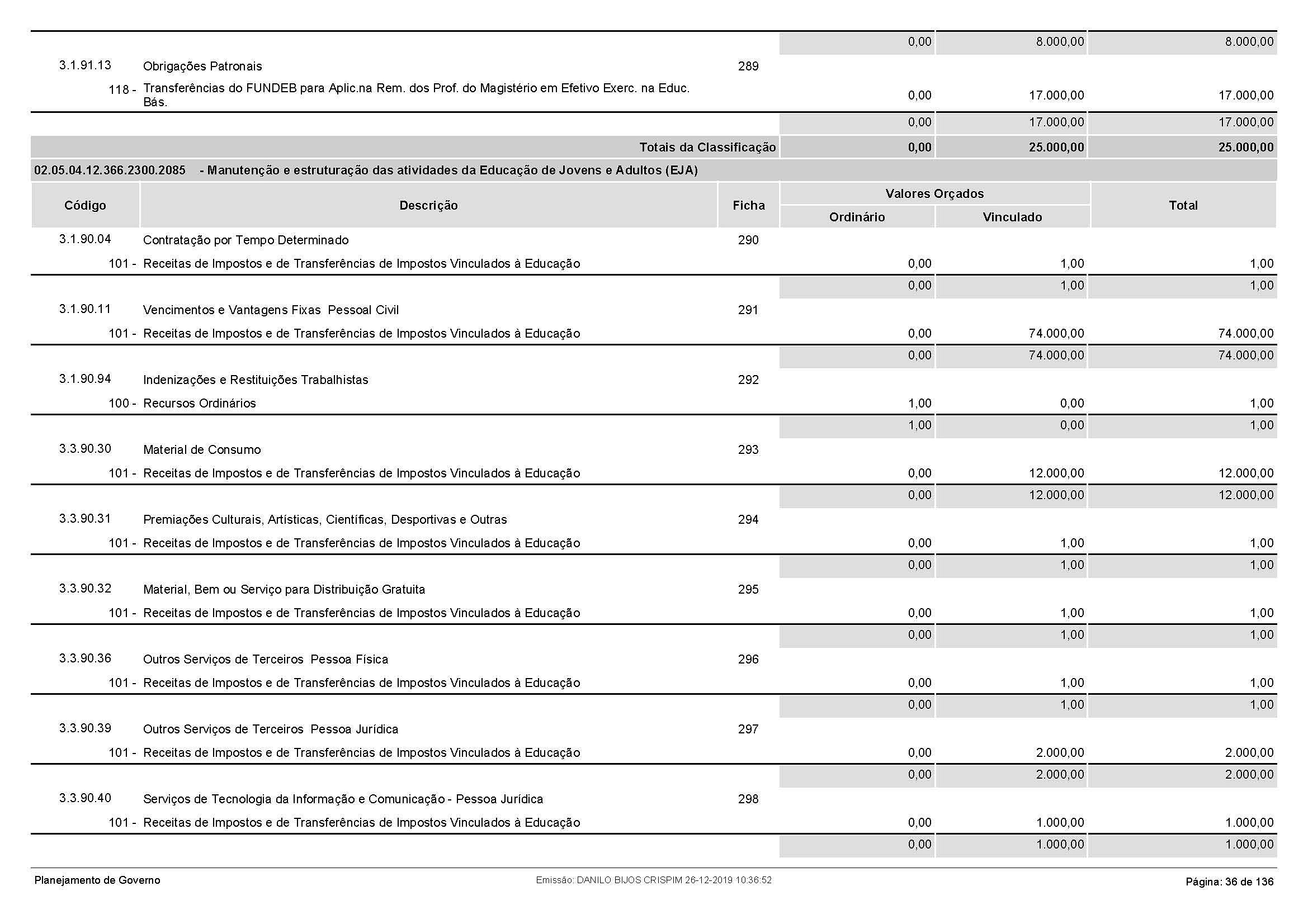 | | | | 0,00 | 8.000,00 | 8.000,00 |
|---|---|---|---|---|---|
| 3.1.91.13 | Obrigações Patronais | 289 | | | |
| 118 - | Transferências do FUNDEB para Aplic.na Rem. dos Prof. do Magistério em Efetivo Exerc. na Educ. Bás. | | 0,00 | 17.000,00 | 17.000,00 |
| | | | 0,00 | 17.000,00 | 17.000,00 |
| | Totais da Classificação | | 0,00 | 25.000,00 | 25.000,00 |

02.05.04.12.366.2300.2085 - Manutenção e estruturação das atividades da Educação de Jovens e Adultos (EJA)

| Código | Descrição | Ficha | Valores Orçados Ordinário | Valores Orçados Vinculado | Total |
|---|---|---|---|---|---|
| 3.1.90.04 | Contratação por Tempo Determinado | 290 | | | |
| 101 - | Receitas de Impostos e de Transferências de Impostos Vinculados à Educação | | 0,00 | 1,00 | 1,00 |
| | | | 0,00 | 1,00 | 1,00 |
| 3.1.90.11 | Vencimentos e Vantagens Fixas Pessoal Civil | 291 | | | |
| 101 - | Receitas de Impostos e de Transferências de Impostos Vinculados à Educação | | 0,00 | 74.000,00 | 74.000,00 |
| | | | 0,00 | 74.000,00 | 74.000,00 |
| 3.1.90.94 | Indenizações e Restituições Trabalhistas | 292 | | | |
| 100 - | Recursos Ordinários | | 1,00 | 0,00 | 1,00 |
| | | | 1,00 | 0,00 | 1,00 |
| 3.3.90.30 | Material de Consumo | 293 | | | |
| 101 - | Receitas de Impostos e de Transferências de Impostos Vinculados à Educação | | 0,00 | 12.000,00 | 12.000,00 |
| | | | 0,00 | 12.000,00 | 12.000,00 |
| 3.3.90.31 | Premiações Culturais, Artísticas, Científicas, Desportivas e Outras | 294 | | | |
| 101 - | Receitas de Impostos e de Transferências de Impostos Vinculados à Educação | | 0,00 | 1,00 | 1,00 |
| | | | 0,00 | 1,00 | 1,00 |
| 3.3.90.32 | Material, Bem ou Serviço para Distribuição Gratuita | 295 | | | |
| 101 - | Receitas de Impostos e de Transferências de Impostos Vinculados à Educação | | 0,00 | 1,00 | 1,00 |
| | | | 0,00 | 1,00 | 1,00 |
| 3.3.90.36 | Outros Serviços de Terceiros Pessoa Física | 296 | | | |
| 101 - | Receitas de Impostos e de Transferências de Impostos Vinculados à Educação | | 0,00 | 1,00 | 1,00 |
| | | | 0,00 | 1,00 | 1,00 |
| 3.3.90.39 | Outros Serviços de Terceiros Pessoa Jurídica | 297 | | | |
| 101 - | Receitas de Impostos e de Transferências de Impostos Vinculados à Educação | | 0,00 | 2.000,00 | 2.000,00 |
| | | | 0,00 | 2.000,00 | 2.000,00 |
| 3.3.90.40 | Serviços de Tecnologia da Informação e Comunicação - Pessoa Jurídica | 298 | | | |
| 101 - | Receitas de Impostos e de Transferências de Impostos Vinculados à Educação | | 0,00 | 1.000,00 | 1.000,00 |
| | | | 0,00 | 1.000,00 | 1.000,00 |

Planejamento de Governo
Emissão: DANILO BIJOS CRISPIM 26-12-2019 10:36:52
Página: 36 de 136